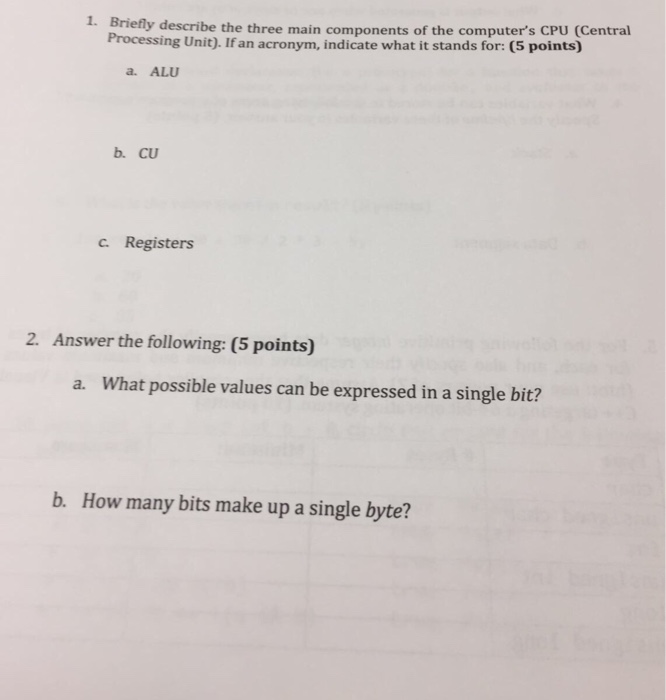 1. Briefly describe the three main components of the computer's CPU (Central Processing Unit). If an acronym, indicate what it stands for: (5 points)

a. ALU

b. CU

c. Registers

2. Answer the following: (5 points)

a. What possible values can be expressed in a single bit?

b. How many bits make up a single byte?